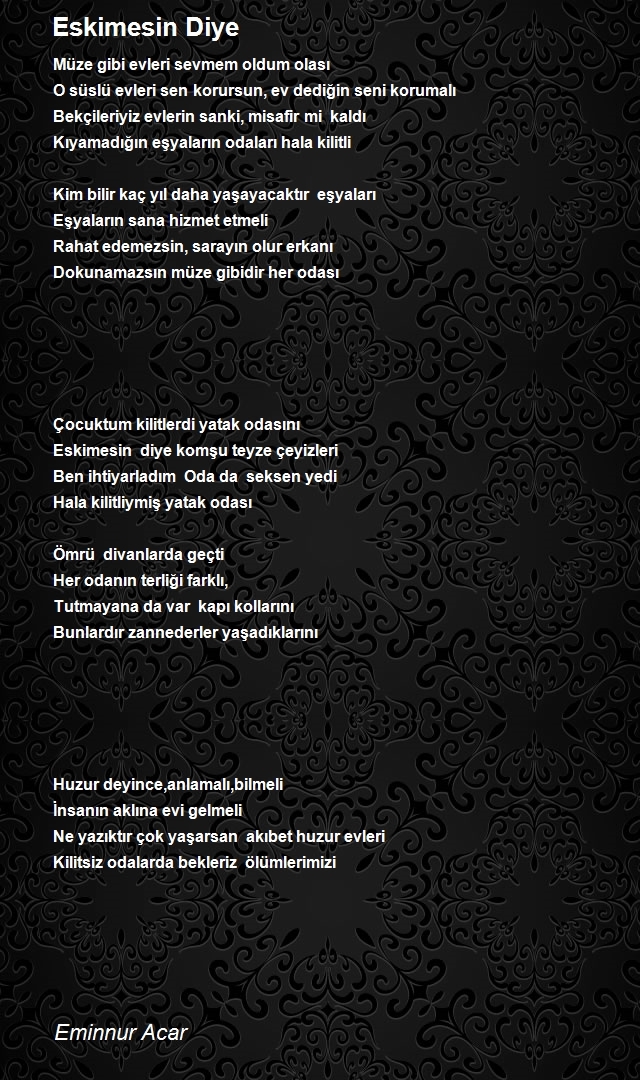 Eskimesin Diye

Müze gibi evleri sevmem oldum olası
O süslü evleri sen korursun, ev dediğin seni korumalı
Bekçileriyiz evlerin sanki, misafir mi kaldı
Kıyamadığın eşyaların odaları hala kilitli

Kim bilir kaç yıl daha yaşayacaktır eşyaları
Eşyaların sana hizmet etmeli
Rahat edemezsin, sarayın olur erkanı
Dokunamazsın müze gibidir her odası

Çocuktum kilitlerdi yatak odasını
Eskimesin diye komşu teyze çeyizleri
Ben ihtiyarladım Oda da seksen yedi
Hala kilitliymiş yatak odası

Ömrü divanlarda geçti
Her odanın terliği farklı,
Tutmayana da var kapı kollarını
Bunlardır zannederler yaşadıklarını

Huzur deyince,anlamalı,bilmeli
İnsanın aklına evi gelmeli
Ne yazıktır çok yaşarsan akıbet huzur evleri
Kilitsiz odalarda bekleriz ölümlerimizi

Eminnur Acar